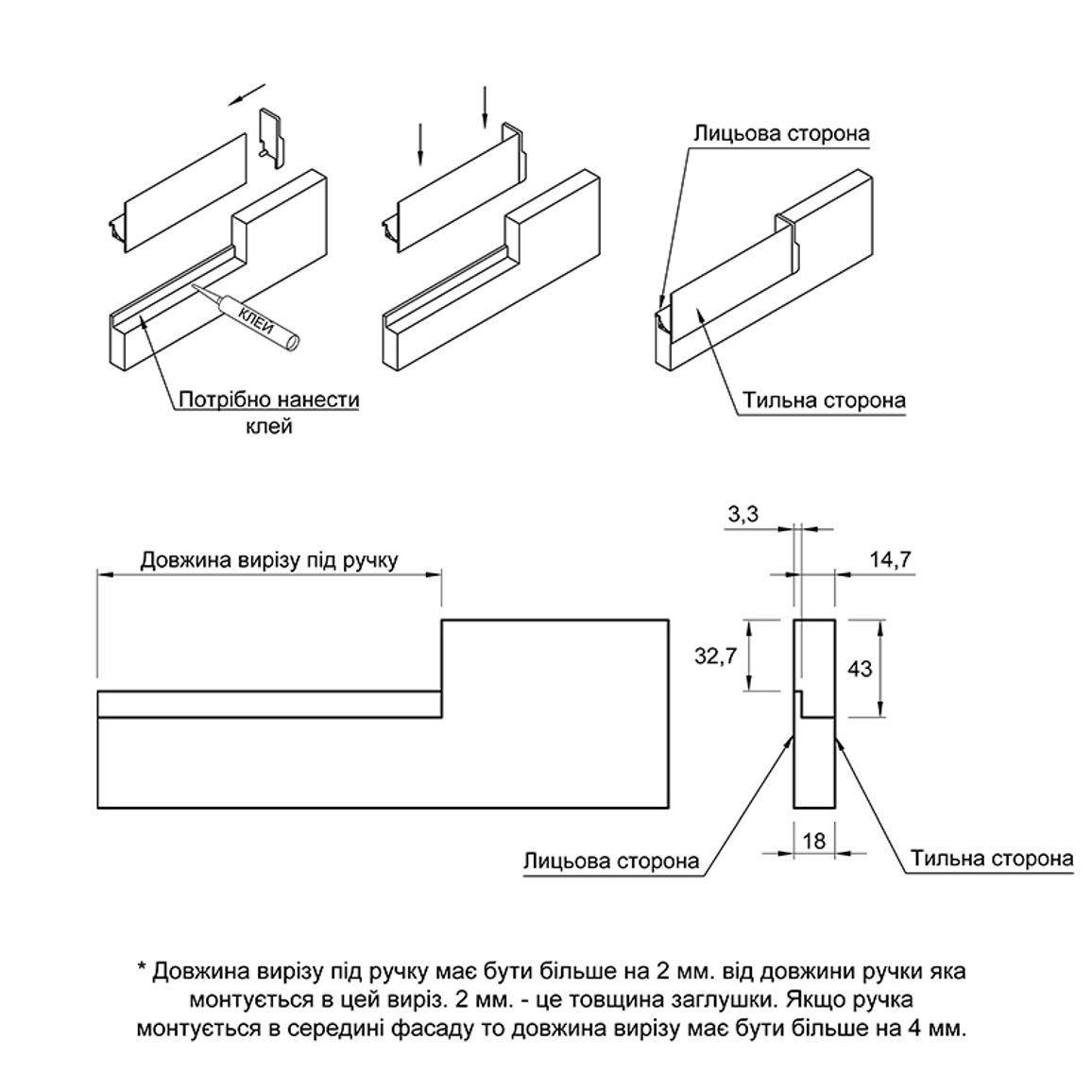 КЛЕЙ

Потрібно нанести клей

Лицьова сторона

Тильна сторона

Довжина вирізу під ручку

3,3

14,7

32,7

43

18

Лицьова сторона

Тильна сторона

* Довжина вирізу під ручку має бути більше на 2 мм. від довжини ручки яка монтується в цей виріз. 2 мм. - це товщина заглушки. Якщо ручка монтується в середині фасаду то довжина вирізу має бути більше на 4 мм.